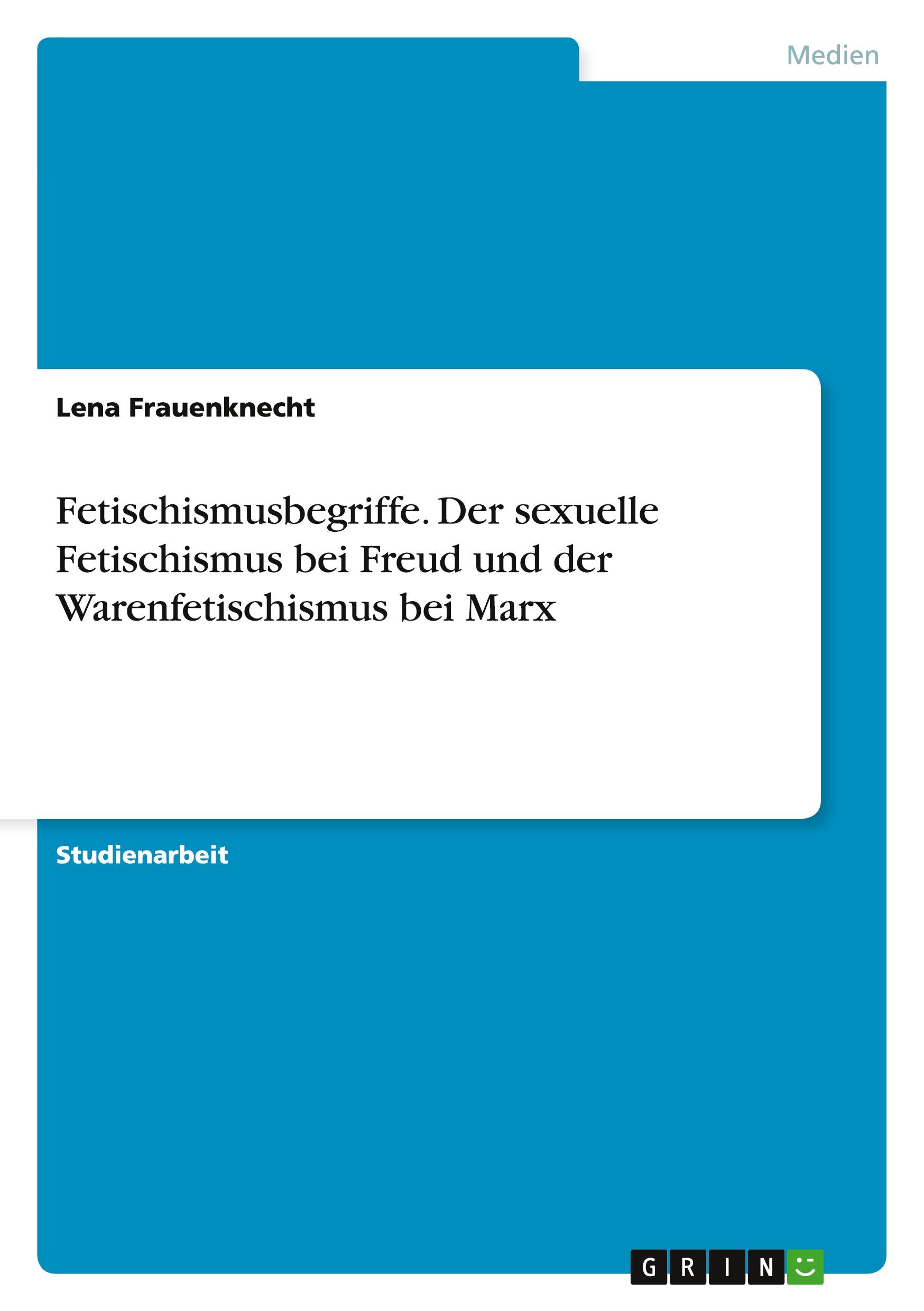 Medien

Lena Frauenknecht

Fetischismusbegriffe. Der sexuelle Fetischismus bei Freud und der Warenfetischismus bei Marx

Studienarbeit

GRIN